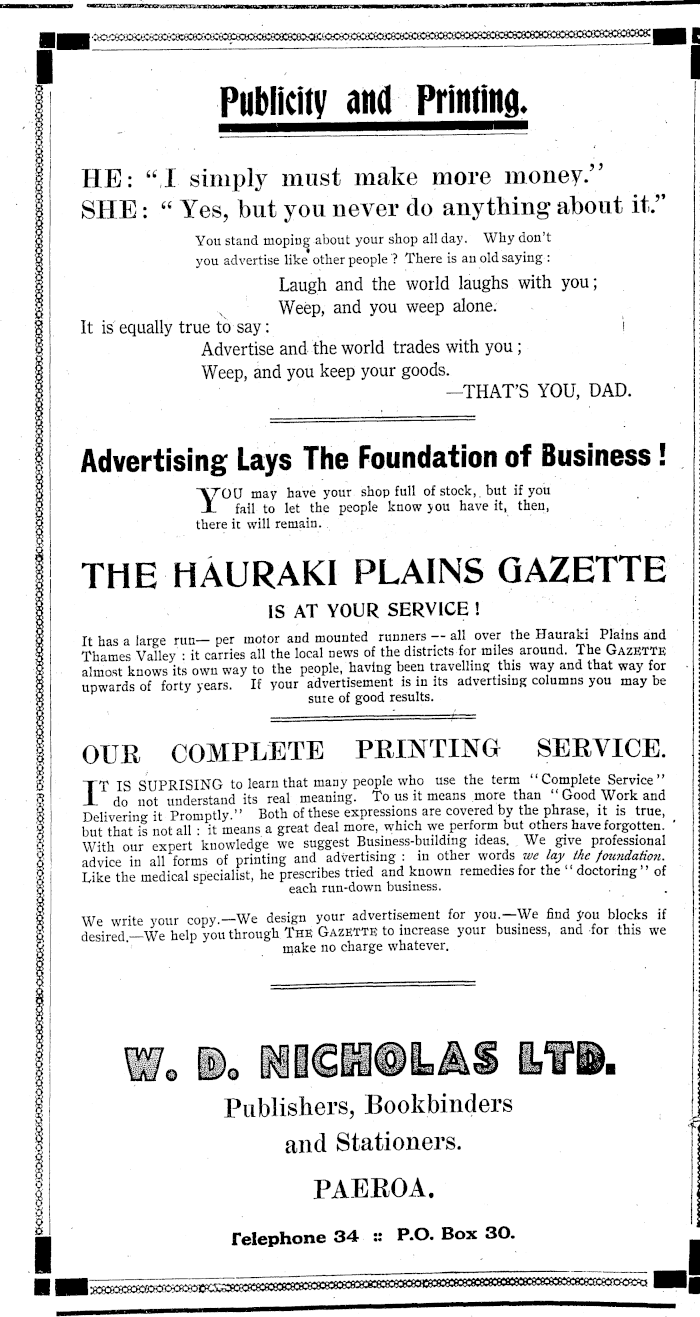 Publicity and Printing.

HE: "I simply must make more money."
SHE: "Yes, but you never do anything about it."

You stand moping about your shop all day. Why don't you advertise like other people? There is an old saying:

Laugh and the world laughs with you;
Weep, and you weep alone.

It is equally true to say:

Advertise and the world trades with you;
Weep, and you keep your goods.
—THAT'S YOU, DAD.

Advertising Lays The Foundation of Business!

YOU may have your shop full of stock, but if you fail to let the people know you have it, then, there it will remain.

THE HAURAKI PLAINS GAZETTE

IS AT YOUR SERVICE!

It has a large run— per motor and mounted runners -- all over the Hauraki Plains and Thames Valley: it carries all the local news of the districts for miles around. The GAZETTE almost knows its own way to the people, having been travelling this way and that way for upwards of forty years. If your advertisement is in its advertising columns you may be sure of good results.

OUR COMPLETE PRINTING SERVICE.

IT IS SUPRISING to learn that many people who use the term "Complete Service" do not understand its real meaning. To us it means more than "Good Work and Delivering it Promptly." Both of these expressions are covered by the phrase, it is true, but that is not all: it means a great deal more, which we perform but others have forgotten. With our expert knowledge we suggest Business-building ideas. We give professional advice in all forms of printing and advertising: in other words we lay the foundation. Like the medical specialist, he prescribes tried and known remedies for the "doctoring" of each run-down business.

We write your copy.—We design your advertisement for you.—We find you blocks if desired.—We help you through THE GAZETTE to increase your business, and for this we make no charge whatever.

W. D. NICHOLAS LTD.

Publishers, Bookbinders and Stationers.

PAEROA.

Telephone 34 :: P.O. Box 30.